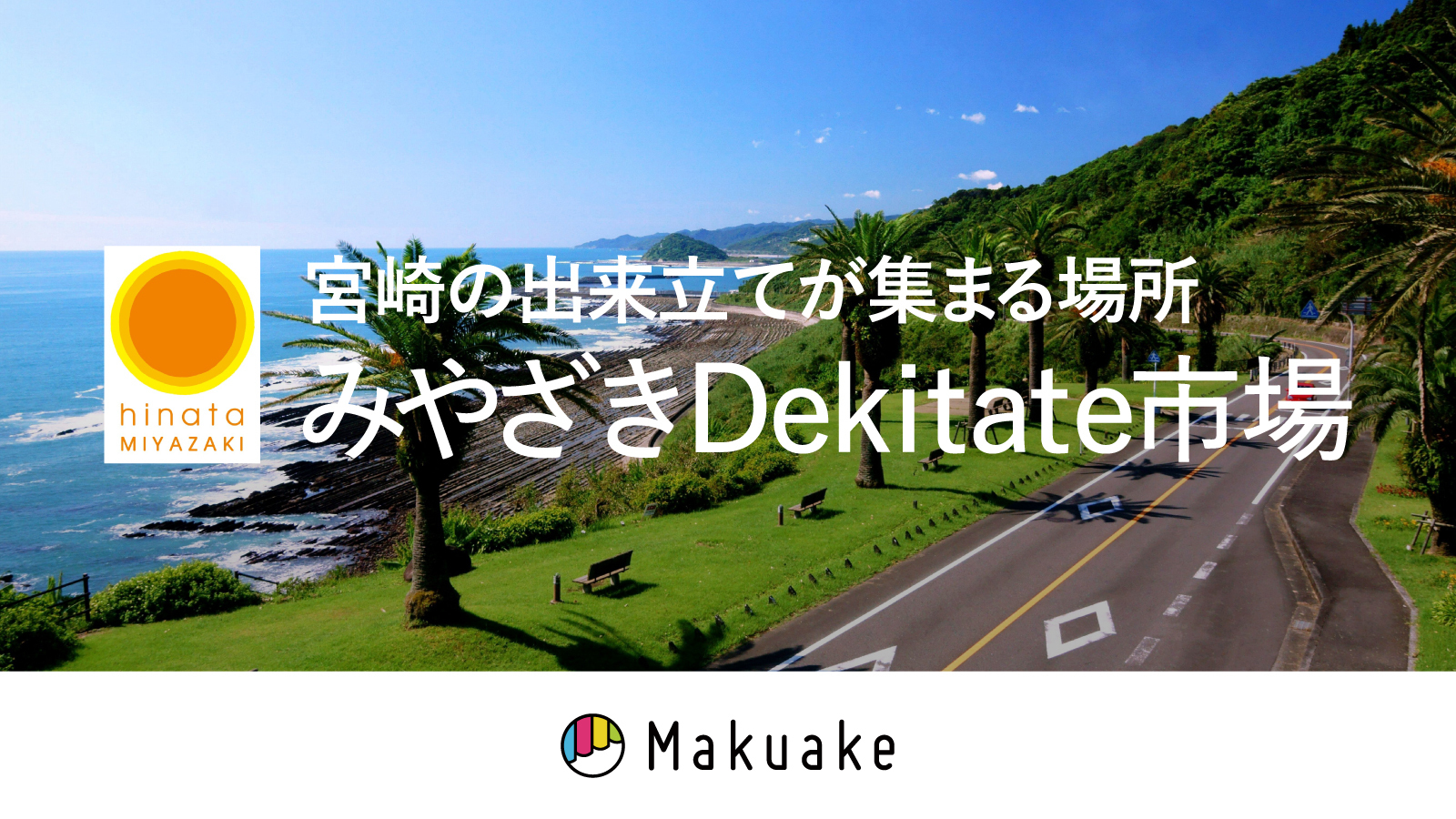 hinata
MIYAZAKI

宮崎の出来立てが集まる場所
みやざきDekitate市場

Makuake